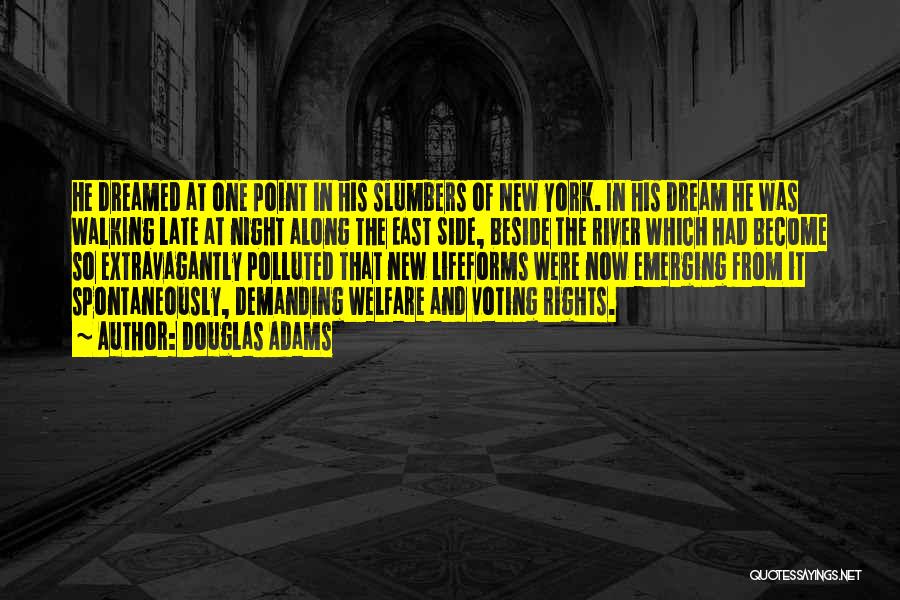 HE DREAMED AT ONE POINT IN HIS SLUMBERS OF NEW YORK. IN HIS DREAM HE WAS WALKING LATE AT NIGHT ALONG THE EAST SIDE, BESIDE THE RIVER WHICH HAD BECOME SO EXTRAVAGANTLY POLLUTED THAT NEW LIFEFORMS WERE NOW EMERGING FROM IT SPONTANEOUSLY, DEMANDING WELFARE AND VOTING RIGHTS.
~ AUTHOR: DOUGLAS ADAMS

QUOTESSAYINGS.NET